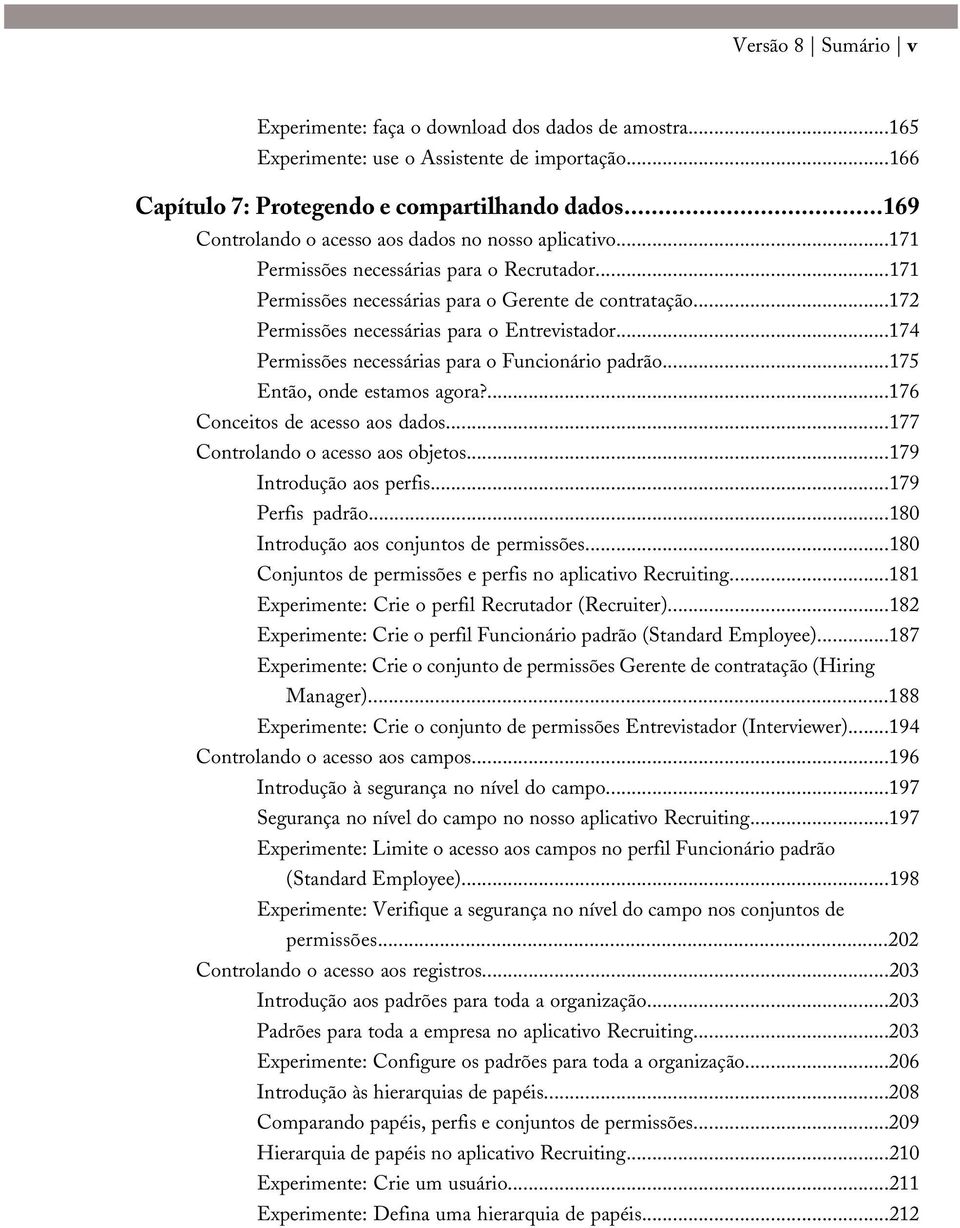 Versão 8 | Sumário | v

Experimente: faça o download dos dados de amostra...165
Experimente: use o Assistente de importação...166

Capítulo 7: Protegendo e compartilhando dados...169
Controlando o acesso aos dados no nosso aplicativo...171
Permissões necessárias para o Recrutador...171
Permissões necessárias para o Gerente de contratação...172
Permissões necessárias para o Entrevistador...174
Permissões necessárias para o Funcionário padrão...175
Então, onde estamos agora?...176
Conceitos de acesso aos dados...177
Controlando o acesso aos objetos...179
Introdução aos perfis...179
Perfis padrão...180
Introdução aos conjuntos de permissões...180
Conjuntos de permissões e perfis no aplicativo Recruiting...181
Experimente: Crie o perfil Recrutador (Recruiter)...182
Experimente: Crie o perfil Funcionário padrão (Standard Employee)...187
Experimente: Crie o conjunto de permissões Gerente de contratação (Hiring Manager)...188
Experimente: Crie o conjunto de permissões Entrevistador (Interviewer)...194
Controlando o acesso aos campos...196
Introdução à segurança no nível do campo...197
Segurança no nível do campo no nosso aplicativo Recruiting...197
Experimente: Limite o acesso aos campos no perfil Funcionário padrão (Standard Employee)...198
Experimente: Verifique a segurança no nível do campo nos conjuntos de permissões...202
Controlando o acesso aos registros...203
Introdução aos padrões para toda a organização...203
Padrões para toda a empresa no aplicativo Recruiting...203
Experimente: Configure os padrões para toda a organização...206
Introdução às hierarquias de papéis...208
Comparando papéis, perfis e conjuntos de permissões...209
Hierarquia de papéis no aplicativo Recruiting...210
Experimente: Crie um usuário...211
Experimente: Defina uma hierarquia de papéis...212